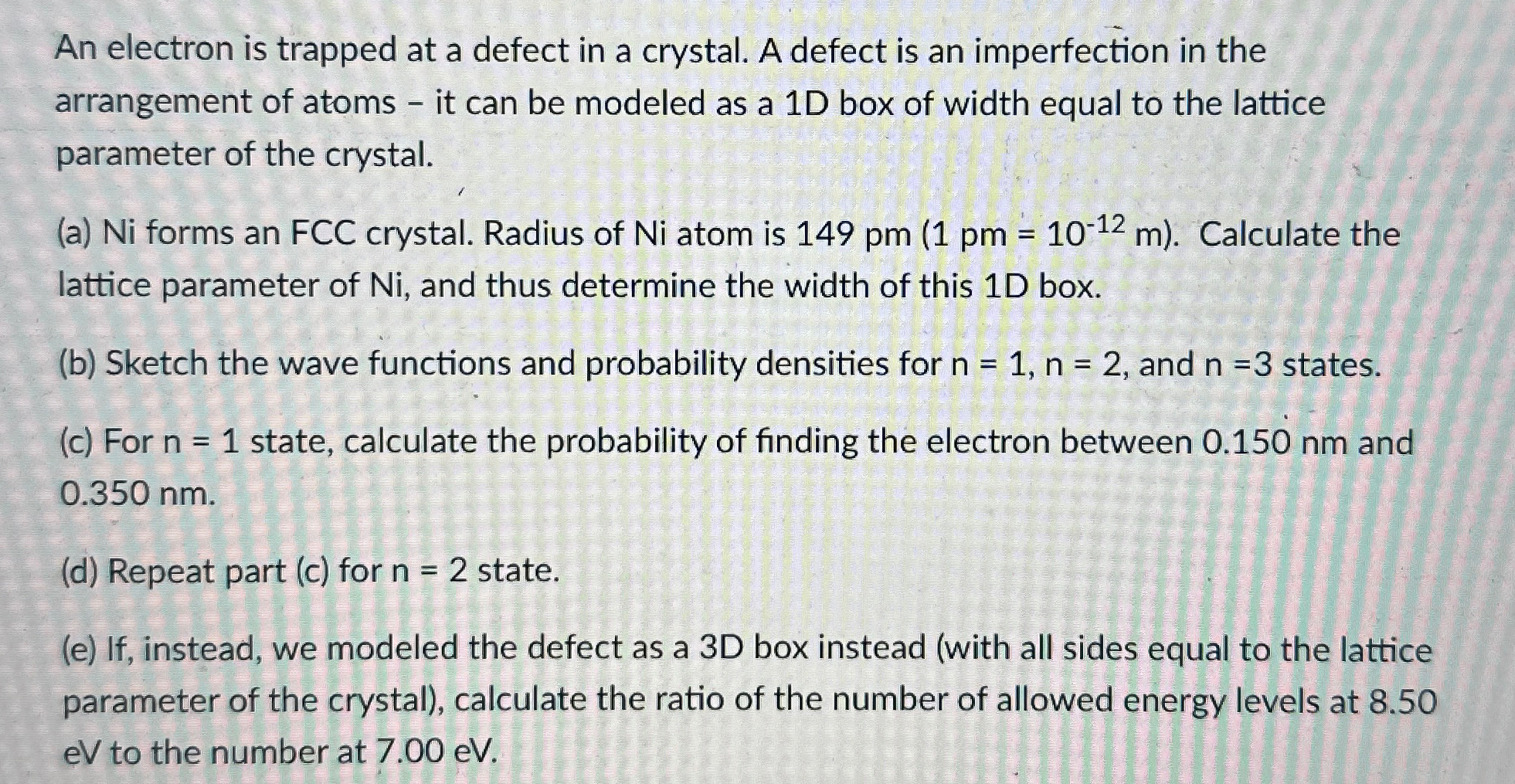 An electron is trapped at a defect in a crystal. A defect is an imperfection in the arrangement of atoms - it can be modeled as a 1D box of width equal to the lattice parameter of the crystal.

(a) Ni forms an FCC crystal. Radius of Ni atom is 149 pm (1 pm = $10^{-12}$ m). Calculate the lattice parameter of Ni, and thus determine the width of this 1D box.

(b) Sketch the wave functions and probability densities for n = 1, n = 2, and n =3 states.

(c) For n = 1 state, calculate the probability of finding the electron between 0.150 nm and 0.350 nm.

(d) Repeat part (c) for n = 2 state.

(e) If, instead, we modeled the defect as a 3D box instead (with all sides equal to the lattice parameter of the crystal), calculate the ratio of the number of allowed energy levels at 8.50 eV to the number at 7.00 eV.